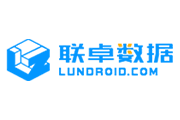 联卓数据
LUNDROID.COM